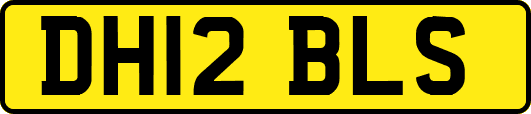 DH12 BLS